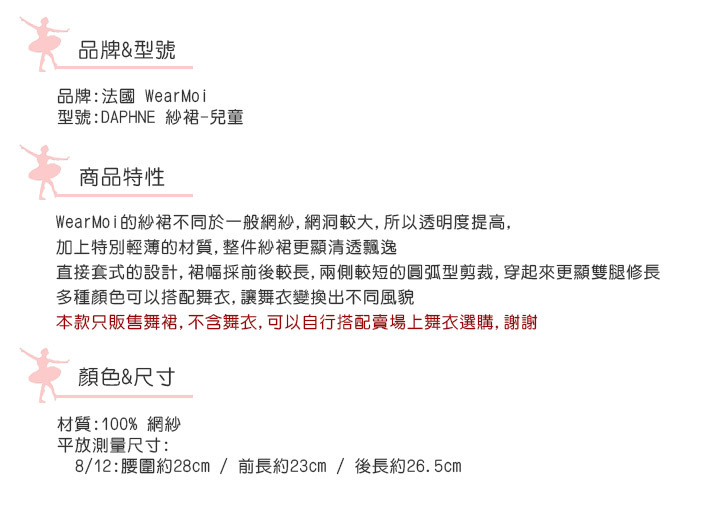 品牌&型號

品牌:法國 WearMoi
型號:DAPHNE 紗裙-兒童

商品特性

WearMoi的紗裙不同於一般網紗,網洞較大,所以透明度提高,
加上特別輕薄的材質,整件紗裙更顯清透飄逸
直接套式的設計,裙幅採前後較長,兩側較短的圓弧型剪裁,穿起來更顯雙腿修長
多種顏色可以搭配舞衣,讓舞衣變換出不同風貌
本款只販售舞裙,不含舞衣,可以自行搭配賣場上舞衣選購,謝謝

顏色&尺寸

材質:100% 網紗
平放測量尺寸:
8/12:腰圍約28cm / 前長約23cm / 後長約26.5cm